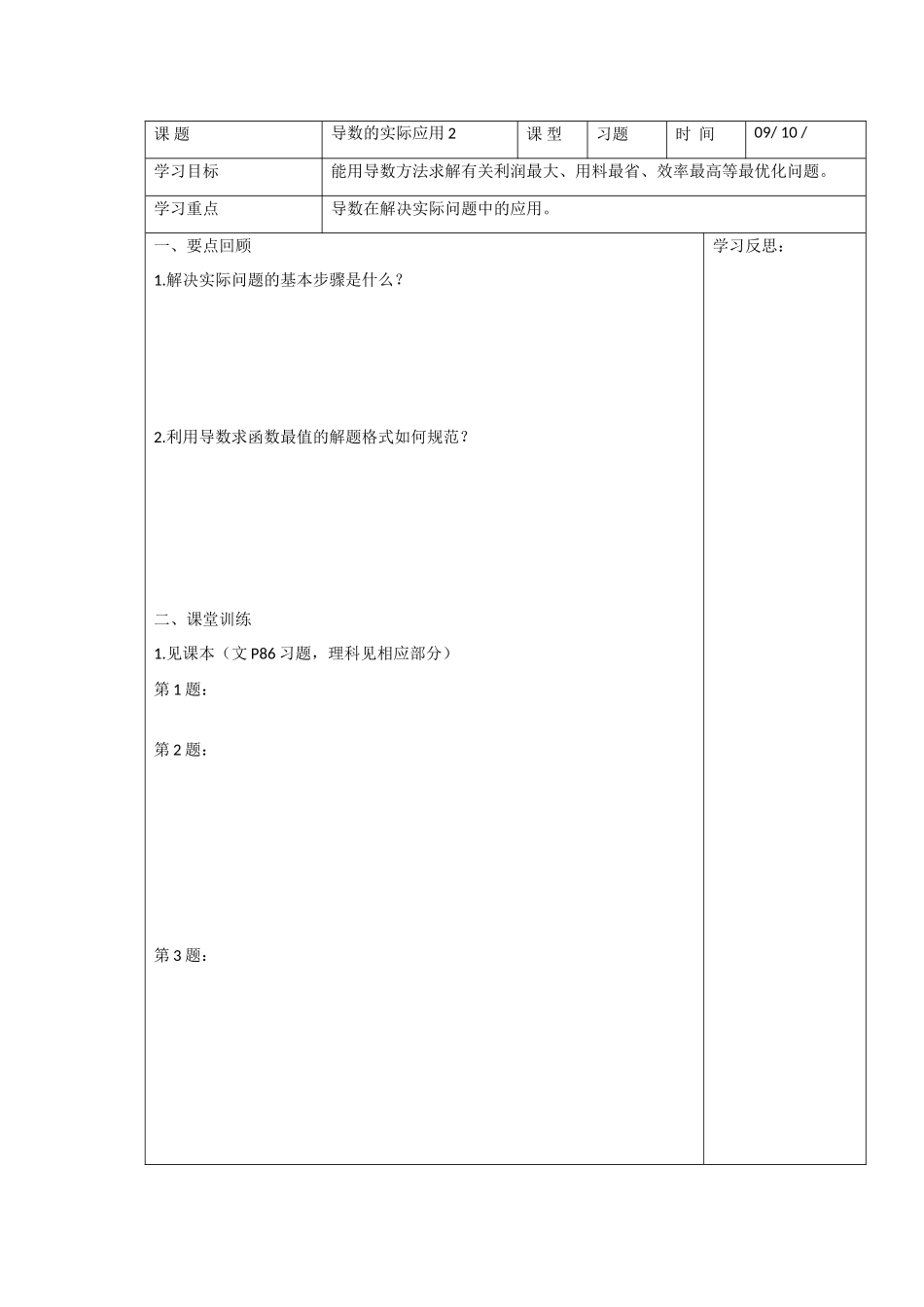 | 课 题 | 导数的实际应用 2 | 课 型 | 习题 | 时 间 | 09/ 10 / |
|---|---|---|---|---|---|
| 学习目标 | 能用导数方法求解有关利润最大、用料最省、效率最高等最优化问题。 | | | | |
| 学习重点 | 导数在解决实际问题中的应用。 | | | | |

一、要点回顾

1.解决实际问题的基本步骤是什么？

2.利用导数求函数最值的解题格式如何规范？

二、课堂训练

1.见课本（文 P86 习题，理科见相应部分）

第 1 题：

第 2 题：

第 3 题：

学习反思：